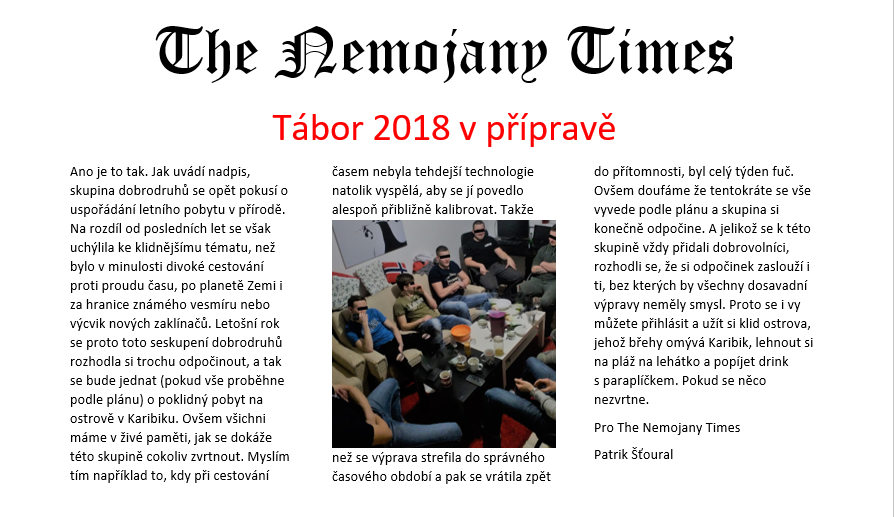 The Nemojany Times

Tábor 2018 v přípravě

Ano je to tak. Jak uvádí nadpis, skupina dobrodruhů se opět pokusí o uspořádání letního pobytu v přírodě. Na rozdíl od posledních let se však uchýlila ke klidnějšímu tématu, než bylo v minulosti divoké cestování proti proudu času, po planetě Zemi i za hranice známého vesmíru nebo výcvik nových zaklínačů. Letošní rok se proto toto seskupení dobrodruhů rozhodla si trochu odpočinout, a tak se bude jednat (pokud vše proběhne podle plánu) o poklidný pobyt na ostrově v Karibiku. Ovšem všichni máme v živé paměti, jak se dokáže této skupině cokoliv zvrtnout. Myslím tím například to, kdy při cestování časem nebyla tehdejší technologie natolik vyspělá, aby se jí povedlo alespoň přibližně kalibrovat. Takže než se výprava strefila do správného časového období a pak se vrátila zpět do přítomnosti, byl celý týden fuč. Ovšem doufáme že tentokráte se vše vyvede podle plánu a skupina si konečně odpočine. A jelikož se k této skupině vždy přidali dobrovolníci, rozhodli se, že si odpočinek zaslouží i ti, bez kterých by všechny dosavadní výpravy neměly smysl. Proto se i vy můžete přihlásit a užít si klid ostrova, jehož břehy omývá Karibik, lehnout si na pláž na lehátko a popíjet drink s paraplíčkem. Pokud se něco nezvrtne.

Pro The Nemojany Times

Patrik Šťoural